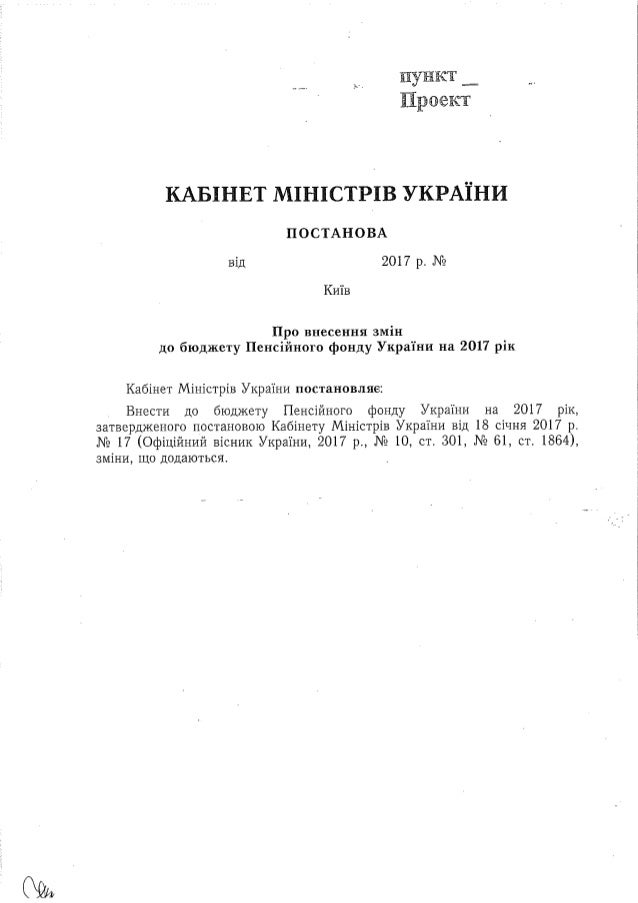 пункт __
Проект

КАБІНЕТ МІНІСТРІВ УКРАЇНИ

ПОСТАНОВА

від 2017 р. №

Київ

Про внесення змін до бюджету Пенсійного фонду України на 2017 рік

Кабінет Міністрів України постановляє:

Внести до бюджету Пенсійного фонду України на 2017 рік, затвердженого постановою Кабінету Міністрів України від 18 січня 2017 р. № 17 (Офіційний вісник України, 2017 р., № 10, ст. 301, № 61, ст. 1864), зміни, що додаються.